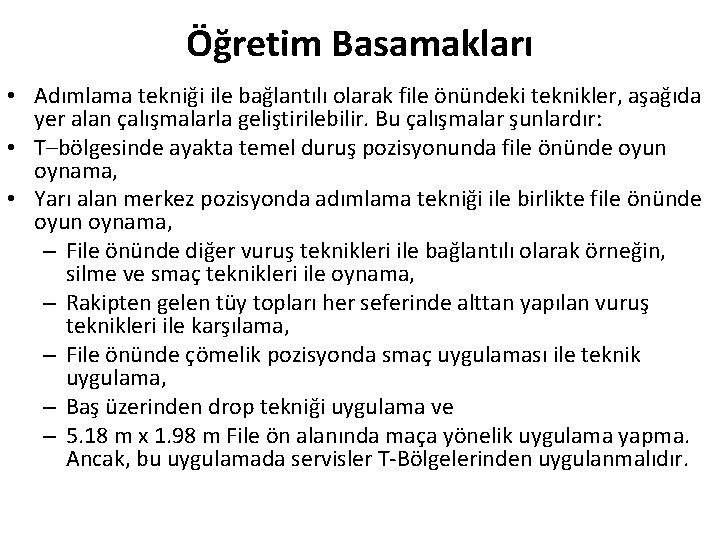 Öğretim Basamakları

• Adımlama tekniği ile bağlantılı olarak file önündeki teknikler, aşağıda yer alan çalışmalarla geliştirilebilir. Bu çalışmalar şunlardır:
• T–bölgesinde ayakta temel duruş pozisyonunda file önünde oyun oynama,
• Yarı alan merkez pozisyonda adımlama tekniği ile birlikte file önünde oyun oynama,
– File önünde diğer vuruş teknikleri ile bağlantılı olarak örneğin, silme ve smaç teknikleri ile oynama,
– Rakipten gelen tüy topları her seferinde alttan yapılan vuruş teknikleri ile karşılama,
– File önünde çömelik pozisyonda smaç uygulaması ile teknik uygulama,
– Baş üzerinden drop tekniği uygulama ve
– 5.18 m x 1.98 m File ön alanında maça yönelik uygulama yapma. Ancak, bu uygulamada servisler T-Bölgelerinden uygulanmalıdır.